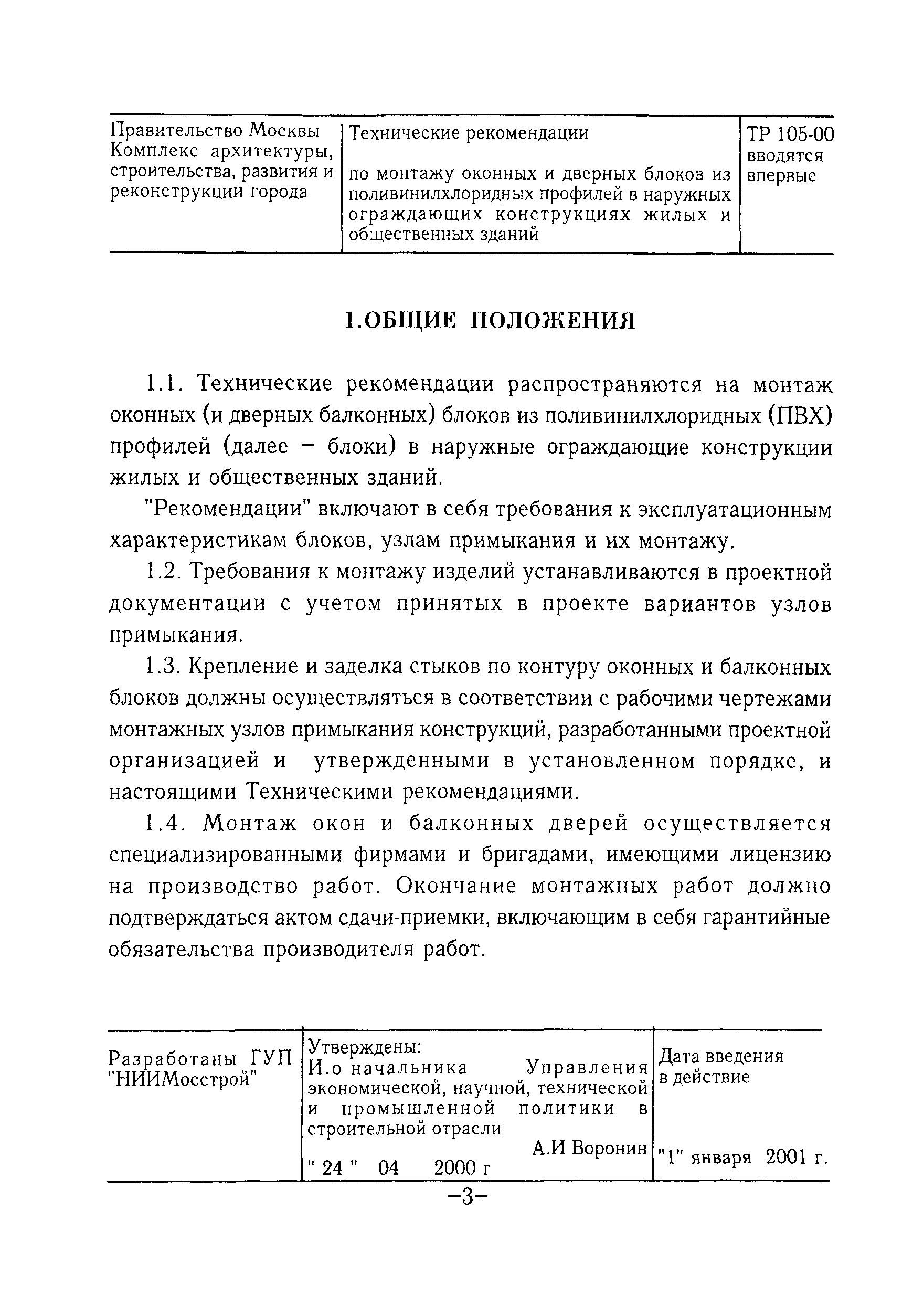 | Правительство Москвы Комплекс архитектуры, строительства, развития и реконструкции города | Технические рекомендации по монтажу оконных и дверных блоков из поливинилхлоридных профилей в наружных ограждающих конструкциях жилых и общественных зданий | ТР 105-00 вводятся впервые |
|---|---|---|

1.ОБЩИЕ ПОЛОЖЕНИЯ

1.1. Технические рекомендации распространяются на монтаж оконных (и дверных балконных) блоков из поливинилхлоридных (ПВХ) профилей (далее – блоки) в наружные ограждающие конструкции жилых и общественных зданий.

"Рекомендации" включают в себя требования к эксплуатационным характеристикам блоков, узлам примыкания и их монтажу.

1.2. Требования к монтажу изделий устанавливаются в проектной документации с учетом принятых в проекте вариантов узлов примыкания.

1.3. Крепление и заделка стыков по контуру оконных и балконных блоков должны осуществляться в соответствии с рабочими чертежами монтажных узлов примыкания конструкций, разработанными проектной организацией и утвержденными в установленном порядке, и настоящими Техническими рекомендациями.

1.4. Монтаж окон и балконных дверей осуществляется специализированными фирмами и бригадами, имеющими лицензию на производство работ. Окончание монтажных работ должно подтверждаться актом сдачи-приемки, включающим в себя гарантийные обязательства производителя работ.

| Разработаны ГУП "НИИМосстрой" | Утверждены: И.о начальника Управления экономической, научной, технической и промышленной политики в строительной отрасли А.И Воронин " 24 " 04 2000 г | Дата введения в действие "1" января 2001 г. |
|---|---|---|

–3–